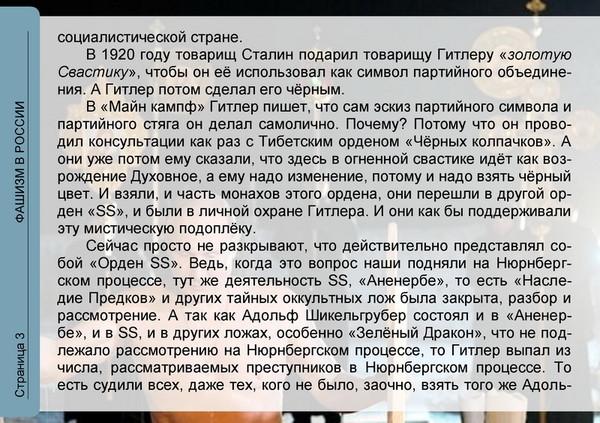 ФАШИЗМ В РОССИИ

Страница 3

социалистической стране.

В 1920 году товарищ Сталин подарил товарищу Гитлеру «золотую Свастику», чтобы он её использовал как символ партийного объединения. А Гитлер потом сделал его чёрным.

В «Майн кампф» Гитлер пишет, что сам эскиз партийного символа и партийного стяга он делал самолично. Почему? Потому что он проводил консультации как раз с Тибетским орденом «Чёрных колпачков». А они уже потом ему сказали, что здесь в огненной свастике идёт как возрождение Духовное, а ему надо изменение, потому и надо взять чёрный цвет. И взяли, и часть монахов этого ордена, они перешли в другой орден «SS», и были в личной охране Гитлера. И они как бы поддерживали эту мистическую подоплёку.

Сейчас просто не разкрывают, что действительно представлял собой «Орден SS». Ведь, когда это вопрос наши подняли на Нюрнбергском процессе, тут же деятельность SS, «Аненербе», то есть «Наследие Предков» и других тайных оккультных лож была закрыта, разбор и рассмотрение. А так как Адольф Шикельгрубер состоял и в «Аненербе», и в SS, и в других ложах, особенно «Зелёный Дракон», что не подлежало рассмотрению на Нюрнбергском процессе, то Гитлер выпал из числа, рассматриваемых преступников в Нюрнбергском процессе. То есть судили всех, даже тех, кого не было, заочно, взять того же Адоль-